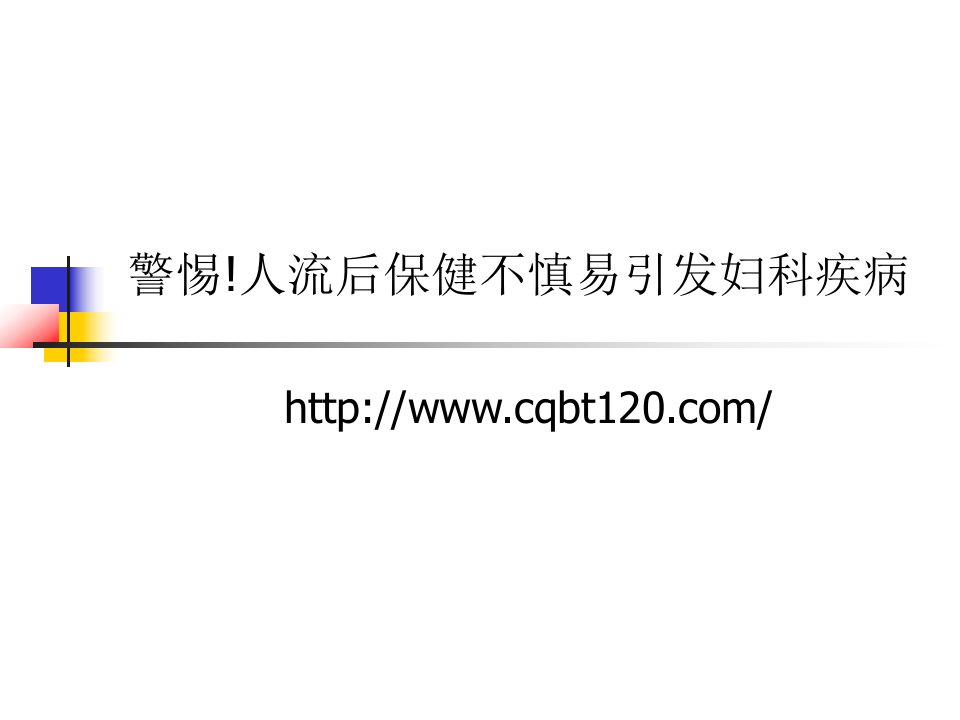 警惕!人流后保健不慎易引发妇科疾病

http://www.cqbt120.com/